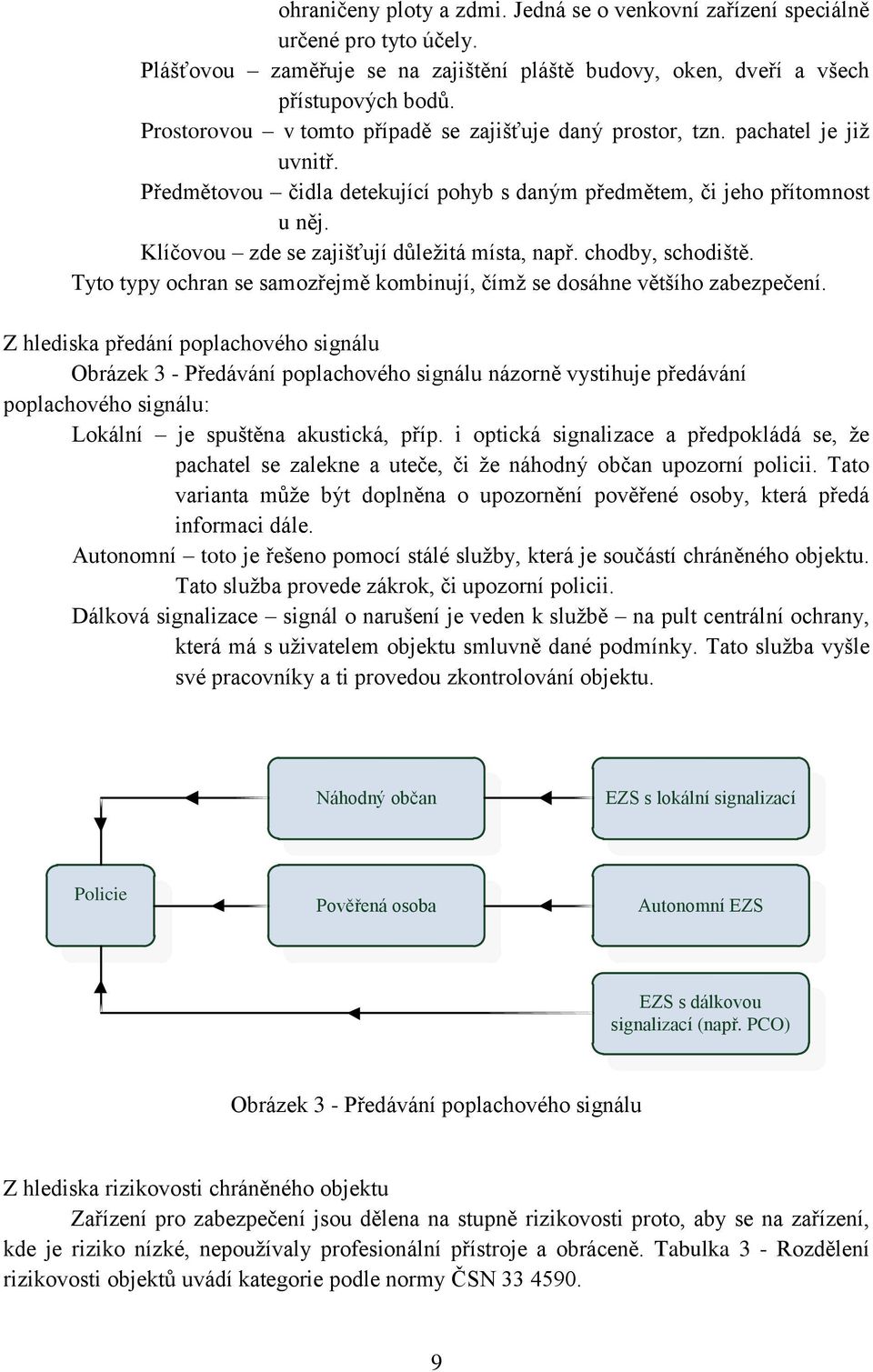 ohraničeny ploty a zdmi. Jedná se o venkovní zařízení speciálně určené pro tyto účely.

Plášťovou – zaměřuje se na zajištění pláště budovy, oken, dveří a všech přístupových bodů.

Prostorovou – v tomto případě se zajišťuje daný prostor, tzn. pachatel je již uvnitř.

Předmětovou – čidla detekující pohyb s daným předmětem, či jeho přítomnost u něj.

Klíčovou – zde se zajišťují důležitá místa, např. chodby, schodiště.

Tyto typy ochran se samozřejmě kombinují, čímž se dosáhne většího zabezpečení.

Z hlediska předání poplachového signálu

Obrázek 3 - Předávání poplachového signálu názorně vystihuje předávání poplachového signálu:

Lokální – je spuštěna akustická, příp. i optická signalizace a předpokládá se, že pachatel se zalekne a uteče, či že náhodný občan upozorní policii. Tato varianta může být doplněna o upozornění pověřené osoby, která předá informaci dále.

Autonomní – toto je řešeno pomocí stálé služby, která je součástí chráněného objektu. Tato služba provede zákrok, či upozorní policii.

Dálková signalizace – signál o narušení je veden k službě – na pult centrální ochrany, která má s uživatelem objektu smluvně dané podmínky. Tato služba vyšle své pracovníky a ti provedou zkontrolování objektu.

Náhodný občan

EZS s lokální signalizací

Policie

Pověřená osoba

Autonomní EZS

EZS s dálkovou signalizací (např. PCO)

Obrázek 3 - Předávání poplachového signálu

Z hlediska rizikovosti chráněného objektu

Zařízení pro zabezpečení jsou dělena na stupně rizikovosti proto, aby se na zařízení, kde je riziko nízké, nepoužívaly profesionální přístroje a obráceně. Tabulka 3 - Rozdělení rizikovosti objektů uvádí kategorie podle normy ČSN 33 4590.

9